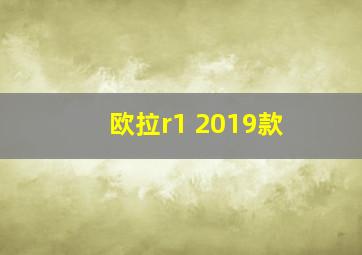 欧拉r1 2019款